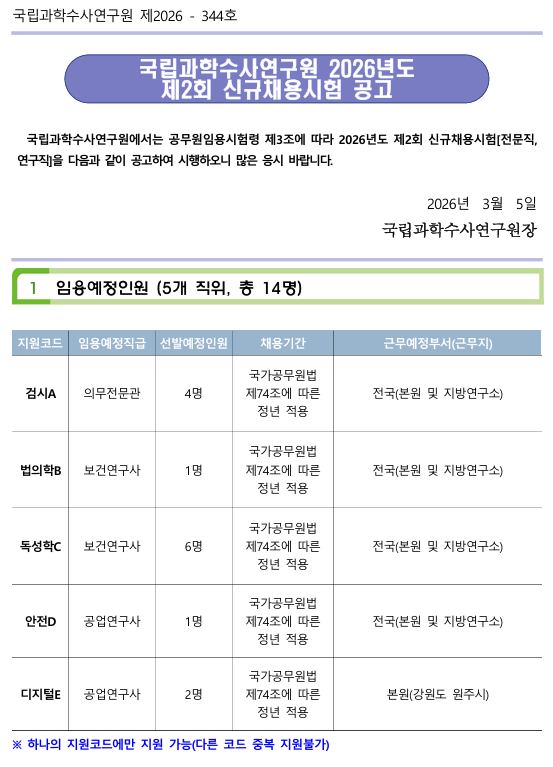 국립과학수사연구원 제2026 - 344호

국립과학수사연구원 2026년도 제2회 신규채용시험 공고

국립과학수사연구원에서는 공무원임용시험령 제3조에 따라 2026년도 제2회 신규채용시험[전문직, 연구직]을 다음과 같이 공고하여 시행하오니 많은 응시 바랍니다.

2026년 3월 5일

국립과학수사연구원장

1 임용예정인원 (5개 직위, 총 14명)

| 지원코드 | 임용예정직급 | 선발예정인원 | 채용기간 | 근무예정부서(근무지) |
|---|---|---|---|---|
| 검시A | 의무전문관 | 4명 | 국가공무원법 제74조에 따른 정년 적용 | 전국(본원 및 지방연구소) |
| 법의학B | 보건연구사 | 1명 | 국가공무원법 제74조에 따른 정년 적용 | 전국(본원 및 지방연구소) |
| 독성학C | 보건연구사 | 6명 | 국가공무원법 제74조에 따른 정년 적용 | 전국(본원 및 지방연구소) |
| 안전D | 공업연구사 | 1명 | 국가공무원법 제74조에 따른 정년 적용 | 전국(본원 및 지방연구소) |
| 디지털E | 공업연구사 | 2명 | 국가공무원법 제74조에 따른 정년 적용 | 본원(강원도 원주시) |

※ 하나의 지원코드에만 지원 가능(다른 코드 중복 지원불가)